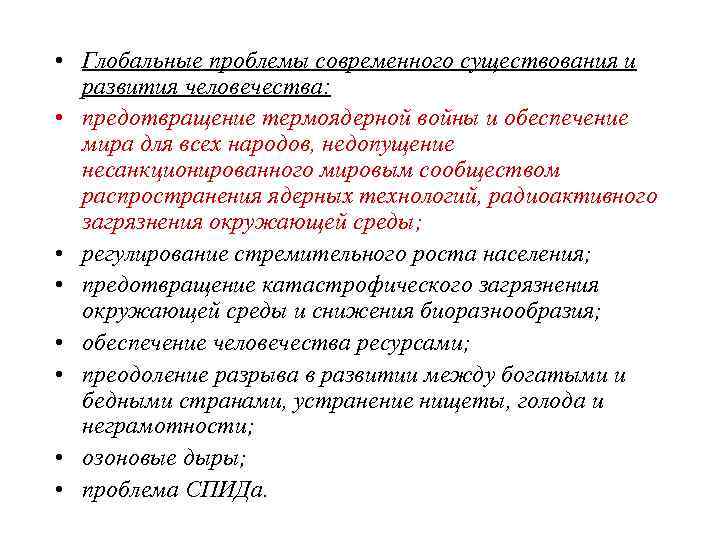 • Глобальные проблемы современного существования и развития человечества:
• предотвращение термоядерной войны и обеспечение мира для всех народов, недопущение несанкционированного мировым сообществом распространения ядерных технологий, радиоактивного загрязнения окружающей среды;
• регулирование стремительного роста населения;
• предотвращение катастрофического загрязнения окружающей среды и снижения биоразнообразия;
• обеспечение человечества ресурсами;
• преодоление разрыва в развитии между богатыми и бедными странами, устранение нищеты, голода и неграмотности;
• озоновые дыры;
• проблема СПИДа.